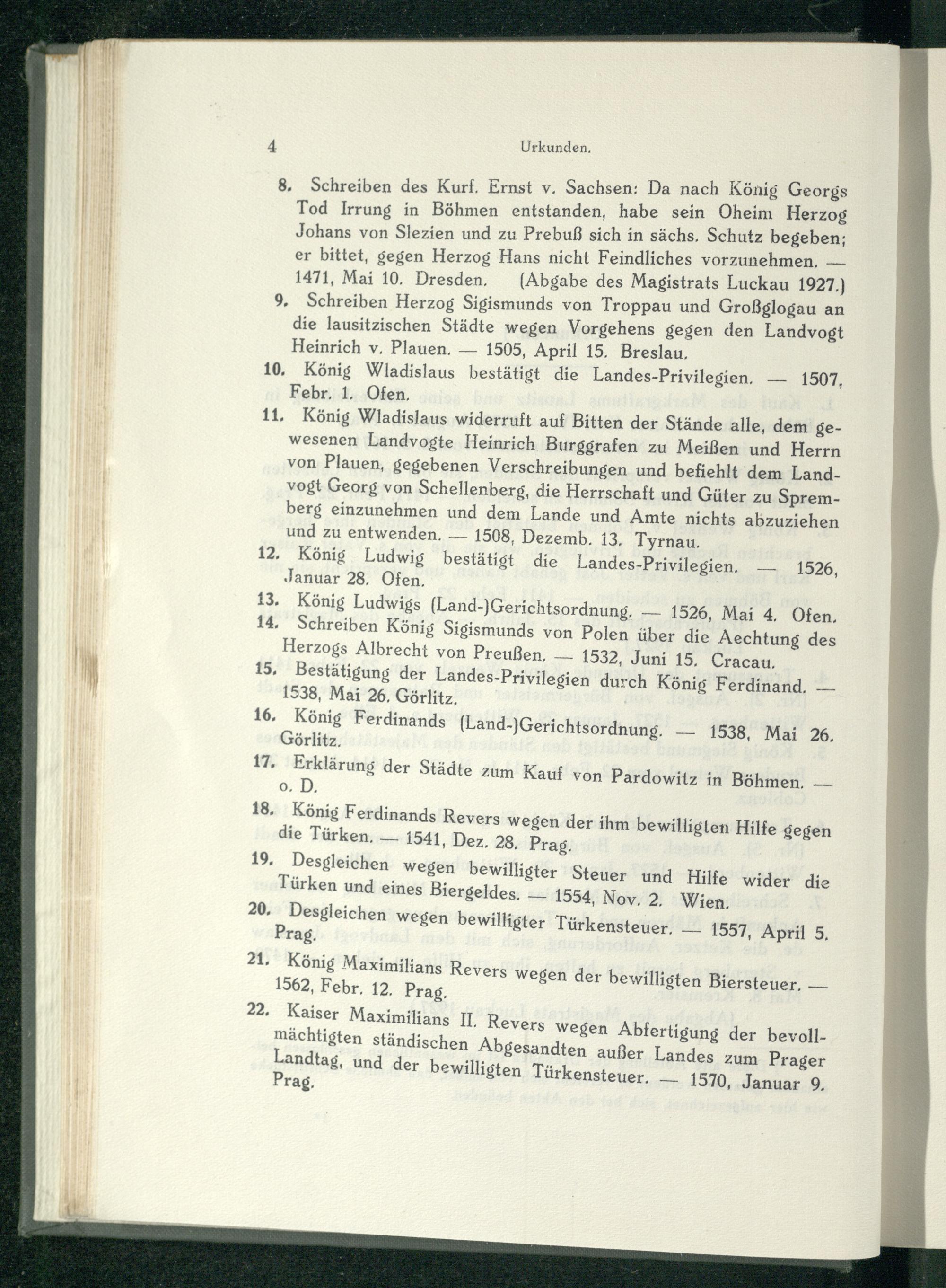 4 Urkunden.

8. Schreiben des Kurf. Ernst v. Sachsen: Da nach König Georgs Tod Irrung in Böhmen entstanden, habe sein Oheim Herzog Johans von Slezien und zu Prebuß sich in sächs. Schutz begeben; er bittet, gegen Herzog Hans nicht Feindliches vorzunehmen. — 1471, Mai 10. Dresden. (Abgabe des Magistrats Luckau 1927.)

9. Schreiben Herzog Sigismunds von Troppau und Großglogau an die lausitzischen Städte wegen Vorgehens gegen den Landvogt Heinrich v. Plauen. — 1505, April 15. Breslau.

10. König Wladislaus bestätigt die Landes-Privilegien. — 1507, Febr. 1. Ofen.

11. König Wladislaus widerruft auf Bitten der Stände alle, dem gewesenen Landvogte Heinrich Burggrafen zu Meißen und Herrn von Plauen, gegebenen Verschreibungen und befiehlt dem Landvogt Georg von Schellenberg, die Herrschaft und Güter zu Spremberg einzunehmen und dem Lande und Amte nichts abzuziehen und zu entwenden. — 1508, Dezemb. 13. Tyrnau.

12. König Ludwig bestätigt die Landes-Privilegien. — 1526, Januar 28. Ofen.

13. König Ludwigs (Land-)Gerichtsordnung. — 1526, Mai 4. Ofen.

14. Schreiben König Sigismunds von Polen über die Aechtung des Herzogs Albrecht von Preußen. — 1532, Juni 15. Cracau.

15. Bestätigung der Landes-Privilegien durch König Ferdinand. — 1538, Mai 26. Görlitz.

16. König Ferdinands (Land-)Gerichtsordnung. — 1538, Mai 26. Görlitz.

17. Erklärung der Städte zum Kauf von Pardowitz in Böhmen. — o. D.

18. König Ferdinands Revers wegen der ihm bewilligten Hilfe gegen die Türken. — 1541, Dez. 28. Prag.

19. Desgleichen wegen bewilligter Steuer und Hilfe wider die Türken und eines Biergeldes. — 1554, Nov. 2. Wien.

20. Desgleichen wegen bewilligter Türkensteuer. — 1557, April 5. Prag.

21. König Maximilians Revers wegen der bewilligten Biersteuer. — 1562, Febr. 12. Prag.

22. Kaiser Maximilians II. Revers wegen Abfertigung der bevollmächtigten ständischen Abgesandten außer Landes zum Prager Landtag, und der bewilligten Türkensteuer. — 1570, Januar 9. Prag.